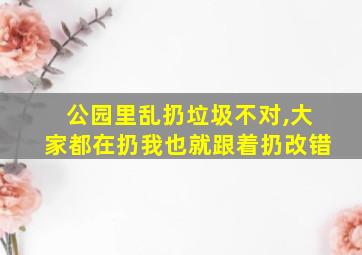 公园里乱扔垃圾不对,大家都在扔我也就跟着扔改错